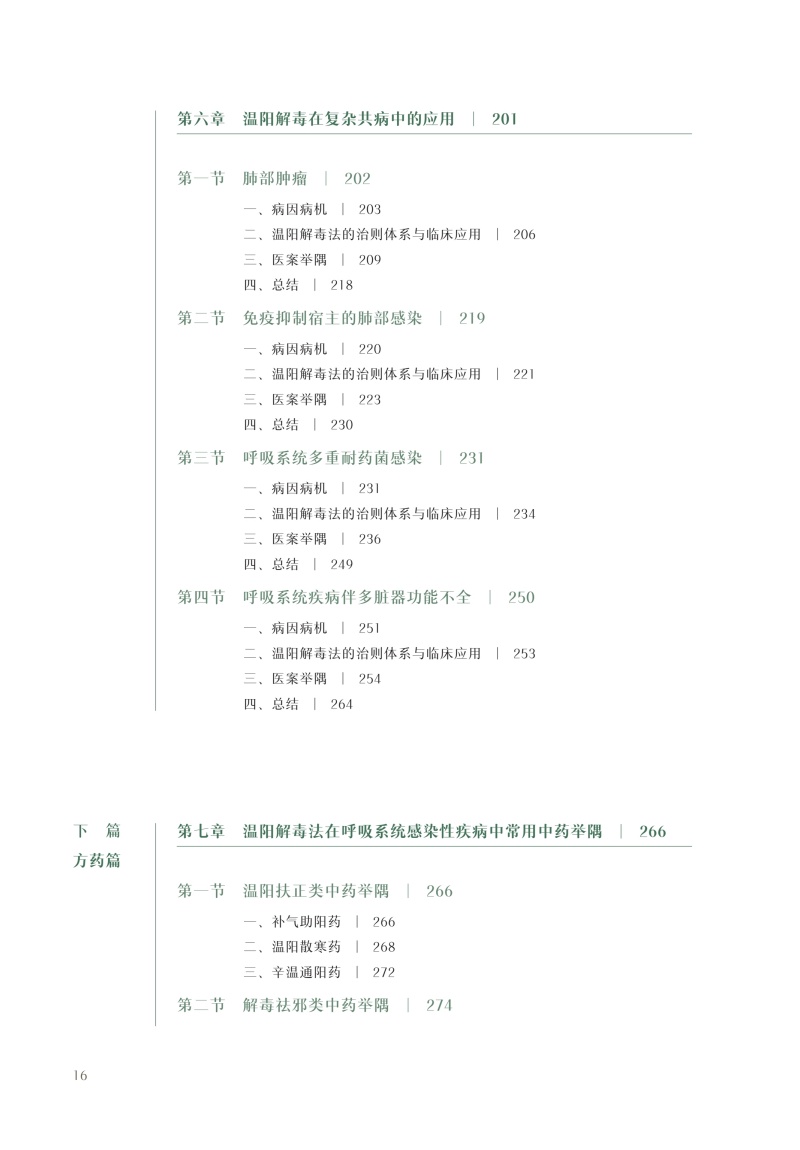 第六章　温阳解毒在复杂共病中的应用 | 201

第一节　肺部肿瘤 | 202

一、病因病机 | 203

二、温阳解毒法的治则体系与临床应用 | 206

三、医案举隅 | 209

四、总结 | 218

第二节　免疫抑制宿主的肺部感染 | 219

一、病因病机 | 220

二、温阳解毒法的治则体系与临床应用 | 221

三、医案举隅 | 223

四、总结 | 230

第三节　呼吸系统多重耐药菌感染 | 231

一、病因病机 | 231

二、温阳解毒法的治则体系与临床应用 | 234

三、医案举隅 | 236

四、总结 | 249

第四节　呼吸系统疾病伴多脏器功能不全 | 250

一、病因病机 | 251

二、温阳解毒法的治则体系与临床应用 | 253

三、医案举隅 | 254

四、总结 | 264

下　篇
方药篇

第七章　温阳解毒法在呼吸系统感染性疾病中常用中药举隅 | 266

第一节　温阳扶正类中药举隅 | 266

一、补气助阳药 | 266

二、温阳散寒药 | 268

三、辛温通阳药 | 272

第二节　解毒祛邪类中药举隅 | 274

16